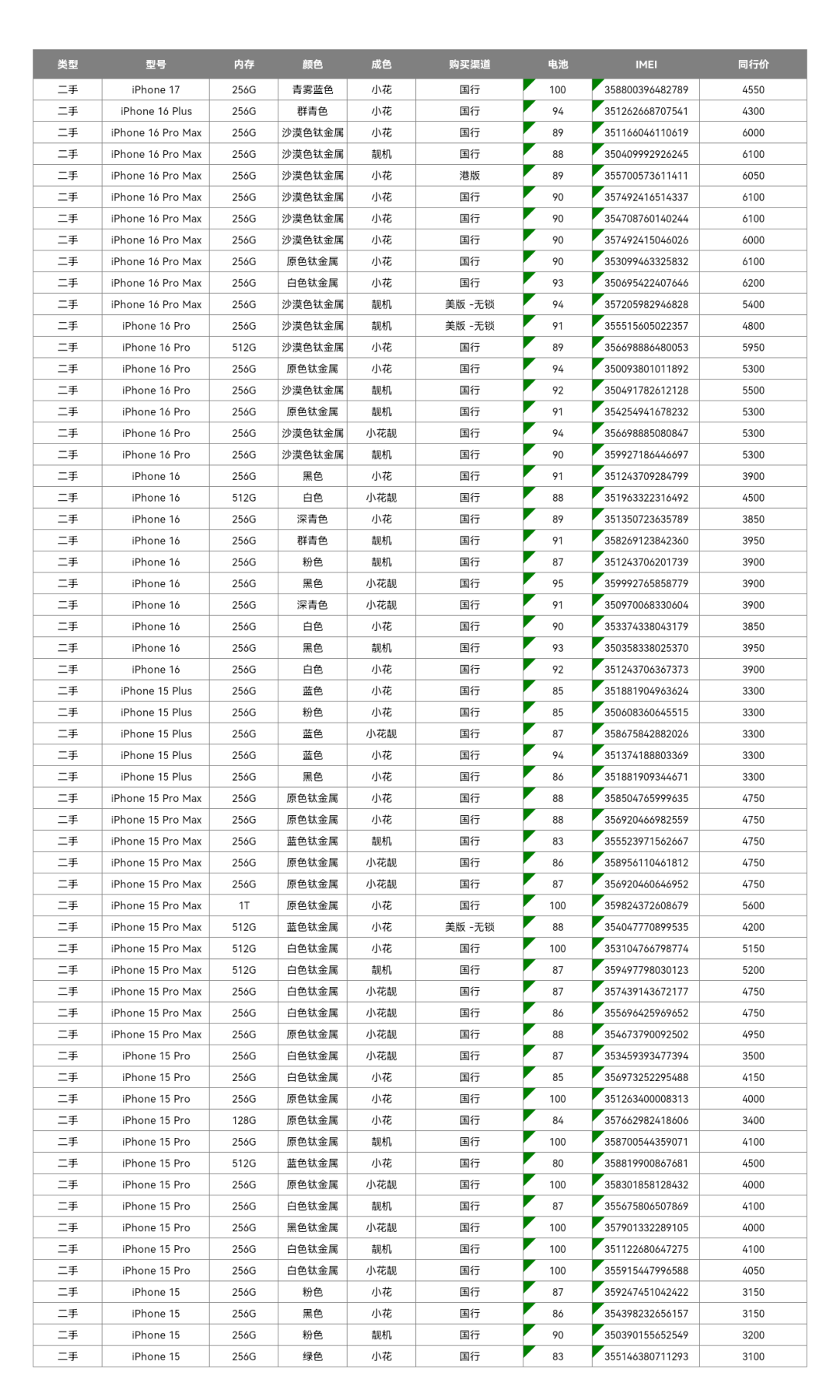 | 类型 | 型号 | 内存 | 颜色 | 成色 | 购买渠道 | 电池 | IMEI | 同行价 |
|---|---|---|---|---|---|---|---|---|
| 二手 | iPhone 17 | 256G | 青雾蓝色 | 小花 | 国行 | 100 | 358800396482789 | 4550 |
| 二手 | iPhone 16 Plus | 256G | 群青色 | 小花 | 国行 | 94 | 351262668707541 | 4300 |
| 二手 | iPhone 16 Pro Max | 256G | 沙漠色钛金属 | 小花 | 国行 | 89 | 351166046110619 | 6000 |
| 二手 | iPhone 16 Pro Max | 256G | 沙漠色钛金属 | 靓机 | 国行 | 88 | 350409992926245 | 6100 |
| 二手 | iPhone 16 Pro Max | 256G | 沙漠色钛金属 | 小花 | 港版 | 89 | 355700573611411 | 6050 |
| 二手 | iPhone 16 Pro Max | 256G | 沙漠色钛金属 | 小花 | 国行 | 90 | 357492416514337 | 6100 |
| 二手 | iPhone 16 Pro Max | 256G | 沙漠色钛金属 | 小花 | 国行 | 90 | 354708760140244 | 6100 |
| 二手 | iPhone 16 Pro Max | 256G | 沙漠色钛金属 | 小花 | 国行 | 90 | 357492415046026 | 6000 |
| 二手 | iPhone 16 Pro Max | 256G | 原色钛金属 | 小花 | 国行 | 90 | 353099463325832 | 6100 |
| 二手 | iPhone 16 Pro Max | 256G | 白色钛金属 | 小花 | 国行 | 93 | 350695422407646 | 6200 |
| 二手 | iPhone 16 Pro Max | 256G | 沙漠色钛金属 | 靓机 | 美版 -无锁 | 94 | 357205982946828 | 5400 |
| 二手 | iPhone 16 Pro | 256G | 沙漠色钛金属 | 靓机 | 美版 -无锁 | 91 | 355515605022357 | 4800 |
| 二手 | iPhone 16 Pro | 512G | 沙漠色钛金属 | 小花 | 国行 | 89 | 356698886480053 | 5950 |
| 二手 | iPhone 16 Pro | 256G | 原色钛金属 | 小花 | 国行 | 94 | 350093801011892 | 5300 |
| 二手 | iPhone 16 Pro | 256G | 沙漠色钛金属 | 靓机 | 国行 | 92 | 350491782612128 | 5500 |
| 二手 | iPhone 16 Pro | 256G | 原色钛金属 | 靓机 | 国行 | 91 | 354254941678232 | 5300 |
| 二手 | iPhone 16 Pro | 256G | 沙漠色钛金属 | 小花靓 | 国行 | 94 | 356698885080847 | 5300 |
| 二手 | iPhone 16 Pro | 256G | 沙漠色钛金属 | 靓机 | 国行 | 90 | 359927186446697 | 5300 |
| 二手 | iPhone 16 | 256G | 黑色 | 小花 | 国行 | 91 | 351243709284799 | 3900 |
| 二手 | iPhone 16 | 512G | 白色 | 小花靓 | 国行 | 88 | 351963322316492 | 4500 |
| 二手 | iPhone 16 | 256G | 深青色 | 小花 | 国行 | 89 | 351350723635789 | 3850 |
| 二手 | iPhone 16 | 256G | 群青色 | 靓机 | 国行 | 91 | 358269123842360 | 3950 |
| 二手 | iPhone 16 | 256G | 粉色 | 靓机 | 国行 | 87 | 351243706201739 | 3900 |
| 二手 | iPhone 16 | 256G | 黑色 | 小花靓 | 国行 | 95 | 359992765858779 | 3900 |
| 二手 | iPhone 16 | 256G | 深青色 | 小花靓 | 国行 | 91 | 350970068330604 | 3900 |
| 二手 | iPhone 16 | 256G | 白色 | 小花 | 国行 | 90 | 353374338043179 | 3850 |
| 二手 | iPhone 16 | 256G | 黑色 | 靓机 | 国行 | 93 | 350358338025370 | 3950 |
| 二手 | iPhone 16 | 256G | 白色 | 小花 | 国行 | 92 | 351243706367373 | 3900 |
| 二手 | iPhone 15 Plus | 256G | 蓝色 | 小花 | 国行 | 85 | 351881904963624 | 3300 |
| 二手 | iPhone 15 Plus | 256G | 粉色 | 小花 | 国行 | 85 | 350608360645515 | 3300 |
| 二手 | iPhone 15 Plus | 256G | 蓝色 | 小花靓 | 国行 | 87 | 358675842882026 | 3300 |
| 二手 | iPhone 15 Plus | 256G | 蓝色 | 小花 | 国行 | 94 | 351374188803369 | 3300 |
| 二手 | iPhone 15 Plus | 256G | 黑色 | 小花 | 国行 | 86 | 351881909344671 | 3300 |
| 二手 | iPhone 15 Pro Max | 256G | 原色钛金属 | 小花 | 国行 | 88 | 358504765999635 | 4750 |
| 二手 | iPhone 15 Pro Max | 256G | 原色钛金属 | 小花 | 国行 | 88 | 356920466982559 | 4750 |
| 二手 | iPhone 15 Pro Max | 256G | 蓝色钛金属 | 靓机 | 国行 | 83 | 355523971562667 | 4750 |
| 二手 | iPhone 15 Pro Max | 256G | 原色钛金属 | 小花靓 | 国行 | 86 | 358956110461812 | 4750 |
| 二手 | iPhone 15 Pro Max | 256G | 原色钛金属 | 小花靓 | 国行 | 87 | 356920460646952 | 4750 |
| 二手 | iPhone 15 Pro Max | 1T | 原色钛金属 | 小花 | 国行 | 100 | 359824372608679 | 5600 |
| 二手 | iPhone 15 Pro Max | 512G | 蓝色钛金属 | 小花 | 美版 -无锁 | 88 | 354047770899535 | 4200 |
| 二手 | iPhone 15 Pro Max | 512G | 白色钛金属 | 小花 | 国行 | 100 | 353104766798774 | 5150 |
| 二手 | iPhone 15 Pro Max | 512G | 白色钛金属 | 靓机 | 国行 | 87 | 359497798030123 | 5200 |
| 二手 | iPhone 15 Pro Max | 256G | 白色钛金属 | 小花靓 | 国行 | 87 | 357439143672177 | 4750 |
| 二手 | iPhone 15 Pro Max | 256G | 白色钛金属 | 小花靓 | 国行 | 86 | 355696425969652 | 4750 |
| 二手 | iPhone 15 Pro Max | 256G | 原色钛金属 | 小花靓 | 国行 | 88 | 354673790092502 | 4950 |
| 二手 | iPhone 15 Pro | 256G | 白色钛金属 | 小花靓 | 国行 | 87 | 353459393477394 | 3500 |
| 二手 | iPhone 15 Pro | 256G | 白色钛金属 | 小花 | 国行 | 85 | 356973252295488 | 4150 |
| 二手 | iPhone 15 Pro | 256G | 原色钛金属 | 小花 | 国行 | 100 | 351263400008313 | 4000 |
| 二手 | iPhone 15 Pro | 128G | 原色钛金属 | 小花 | 国行 | 84 | 357662982418606 | 3400 |
| 二手 | iPhone 15 Pro | 256G | 原色钛金属 | 靓机 | 国行 | 100 | 358700544359071 | 4100 |
| 二手 | iPhone 15 Pro | 512G | 蓝色钛金属 | 小花 | 国行 | 80 | 358819900867681 | 4500 |
| 二手 | iPhone 15 Pro | 256G | 原色钛金属 | 小花靓 | 国行 | 100 | 358301858128432 | 4000 |
| 二手 | iPhone 15 Pro | 256G | 白色钛金属 | 靓机 | 国行 | 87 | 355675806507869 | 4100 |
| 二手 | iPhone 15 Pro | 256G | 黑色钛金属 | 小花靓 | 国行 | 100 | 357901332289105 | 4000 |
| 二手 | iPhone 15 Pro | 256G | 白色钛金属 | 靓机 | 国行 | 100 | 351122680647275 | 4100 |
| 二手 | iPhone 15 Pro | 256G | 白色钛金属 | 小花靓 | 国行 | 100 | 355915447996588 | 4050 |
| 二手 | iPhone 15 | 256G | 粉色 | 小花 | 国行 | 87 | 359247451042422 | 3150 |
| 二手 | iPhone 15 | 256G | 黑色 | 小花 | 国行 | 86 | 354398232656157 | 3150 |
| 二手 | iPhone 15 | 256G | 粉色 | 靓机 | 国行 | 90 | 350390155652549 | 3200 |
| 二手 | iPhone 15 | 256G | 绿色 | 小花 | 国行 | 83 | 355146380711293 | 3100 |